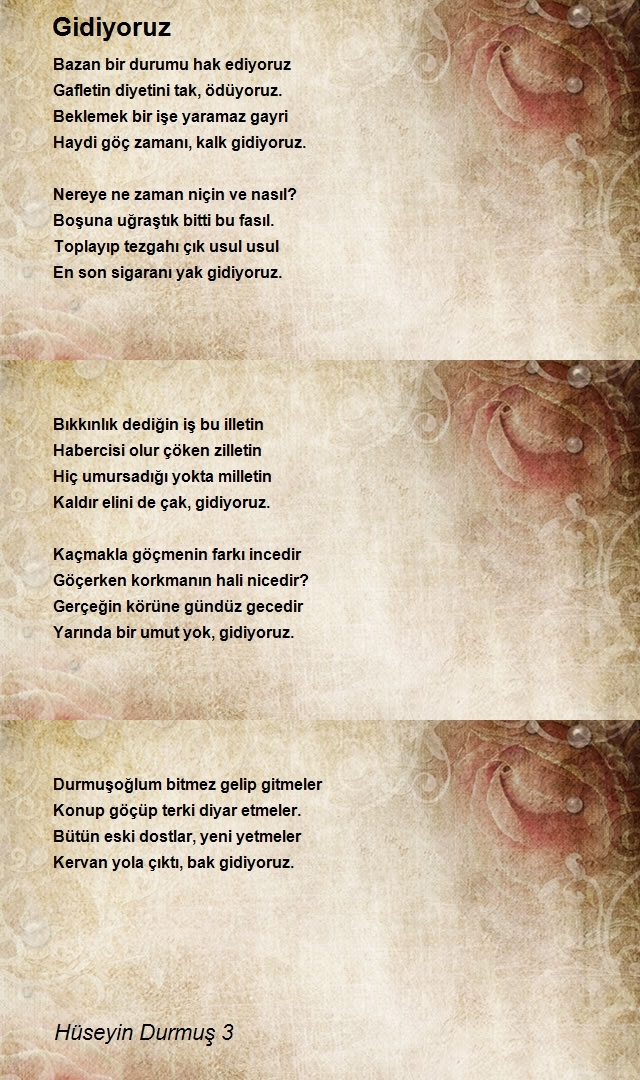 Gidiyoruz

Bazan bir durumu hak ediyoruz
Gafletin diyetini tak, ödüyoruz.
Beklemek bir işe yaramaz gayri
Haydi göç zamanı, kalk gidiyoruz.

Nereye ne zaman niçin ve nasıl?
Boşuna uğraştık bitti bu fasıl.
Toplayıp tezgahı çık usul usul
En son sigaranı yak gidiyoruz.

Bıkkınlık dediğin iş bu illetin
Habercisi olur çöken zilletin
Hiç umursadığı yokta milletin
Kaldır elini de çak, gidiyoruz.

Kaçmakla göçmenin farkı incedir
Göçerken korkmanın hali nicedir?
Gerçeğin körüne gündüz gecedir
Yarında bir umut yok, gidiyoruz.

Durmuşoğlum bitmez gelip gitmeler
Konup göçüp terki diyar etmeler.
Bütün eski dostlar, yeni yetmeler
Kervan yola çıktı, bak gidiyoruz.

Hüseyin Durmuş 3